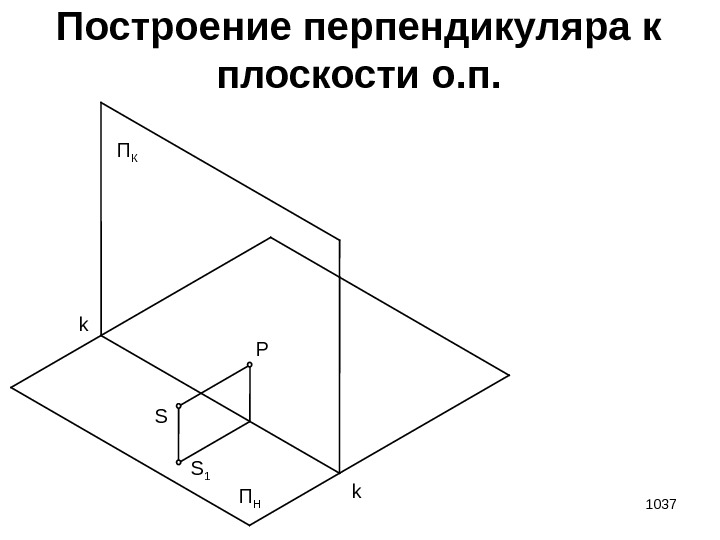 Построение перпендикуляра к плоскости о.п.

$П_К$

k

P

S

$S_1$

$П_Н$

k

1037